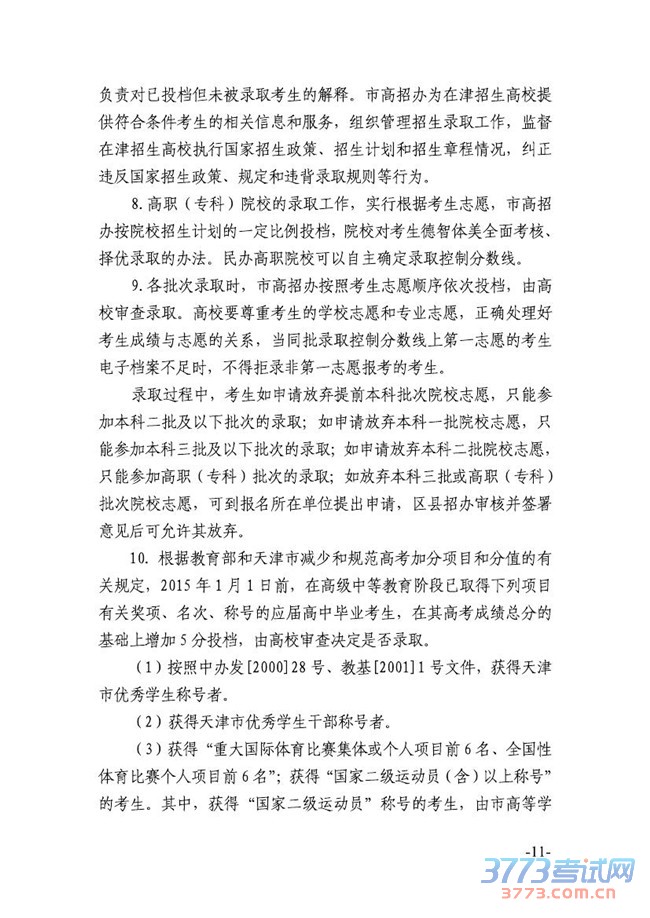 负责对已投档但未被录取考生的解释。市高招办为在津招生高校提供符合条件考生的相关信息和服务，组织管理招生录取工作，监督在津招生高校执行国家招生政策、招生计划和招生章程情况，纠正违反国家招生政策、规定和违背录取规则等行为。

8. 高职（专科）院校的录取工作，实行根据考生志愿，市高招办按院校招生计划的一定比例投档，院校对考生德智体美全面考核、择优录取的办法。民办高职院校可以自主确定录取控制分数线。

9. 各批次录取时，市高招办按照考生志愿顺序依次投档，由高校审查录取。高校要尊重考生的学校志愿和专业志愿，正确处理好考生成绩与志愿的关系，当同批录取控制分数线上第一志愿的考生电子档案不足时，不得拒录非第一志愿报考的考生。

录取过程中，考生如申请放弃提前本科批次院校志愿，只能参加本科二批及以下批次的录取；如申请放弃本科一批院校志愿，只能参加本科三批及以下批次的录取；如申请放弃本科二批院校志愿，只能参加高职（专科）批次的录取；如放弃本科三批或高职（专科）批次院校志愿，可到报名所在单位提出申请，区县招办审核并签署意见后可允许其放弃。

10. 根据教育部和天津市减少和规范高考加分项目和分值的有关规定，2015 年 1 月 1 日前，在高级中等教育阶段已取得下列项目有关奖项、名次、称号的应届高中毕业考生，在其高考成绩总分的基础上增加 5 分投档，由高校审查决定是否录取。

（1）按照中办发[2000]28 号、教基[2001]1 号文件，获得天津市优秀学生称号者。

（2）获得天津市优秀学生干部称号者。

（3）获得“重大国际体育比赛集体或个人项目前 6 名、全国性体育比赛个人项目前 6 名”；获得“国家二级运动员（含）以上称号”的考生。其中，获得“国家二级运动员”称号的考生，由市高等学

-11-

3773考试网
3773.com.cn